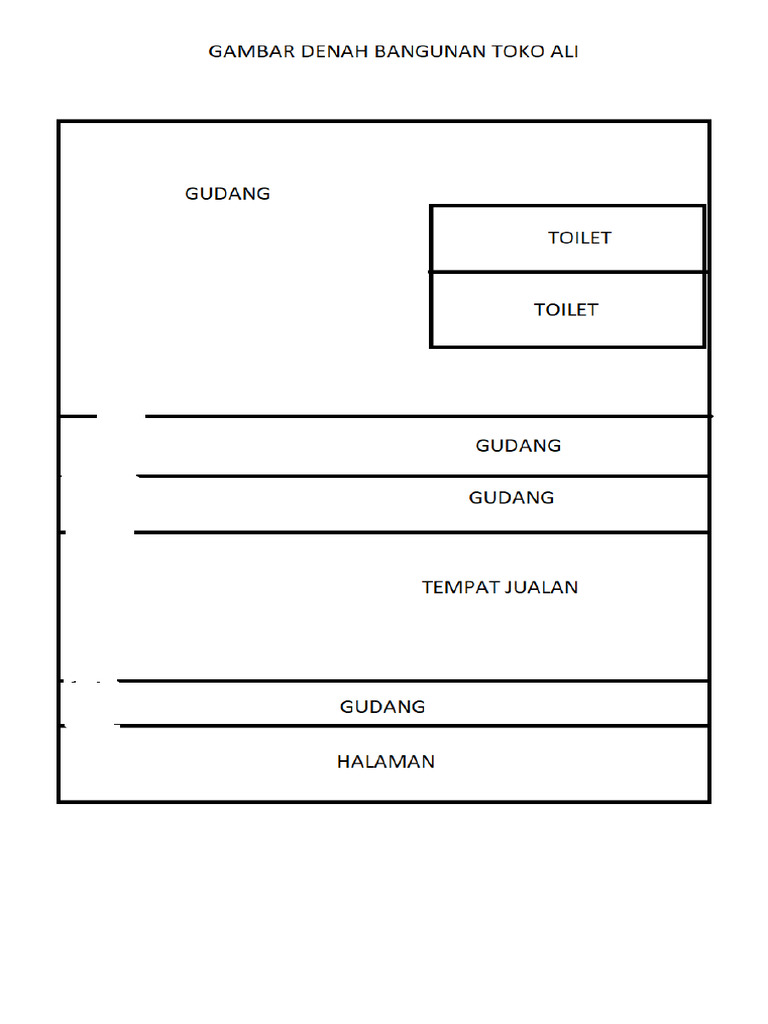 GAMBAR DENAH BANGUNAN TOKO ALI

GUDANG

TOILET

TOILET

GUDANG

GUDANG

TEMPAT JUALAN

GUDANG

HALAMAN